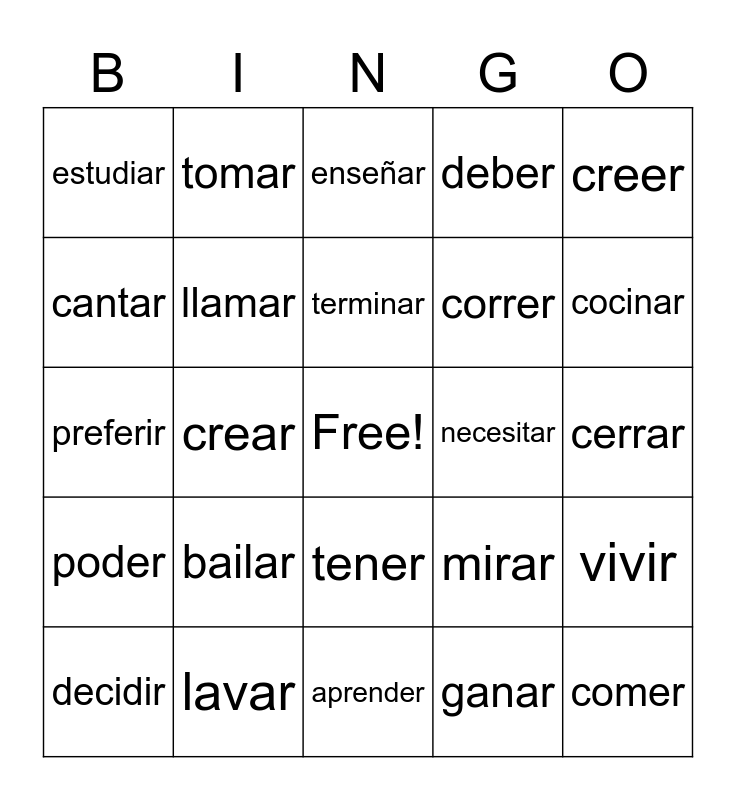 | B | I | N | G | O |
|---|---|---|---|---|
| estudiar | tomar | enseñar | deber | creer |
| cantar | llamar | terminar | correr | cocinar |
| preferir | crear | Free! | necesitar | cerrar |
| poder | bailar | tener | mirar | vivir |
| decidir | lavar | aprender | ganar | comer |